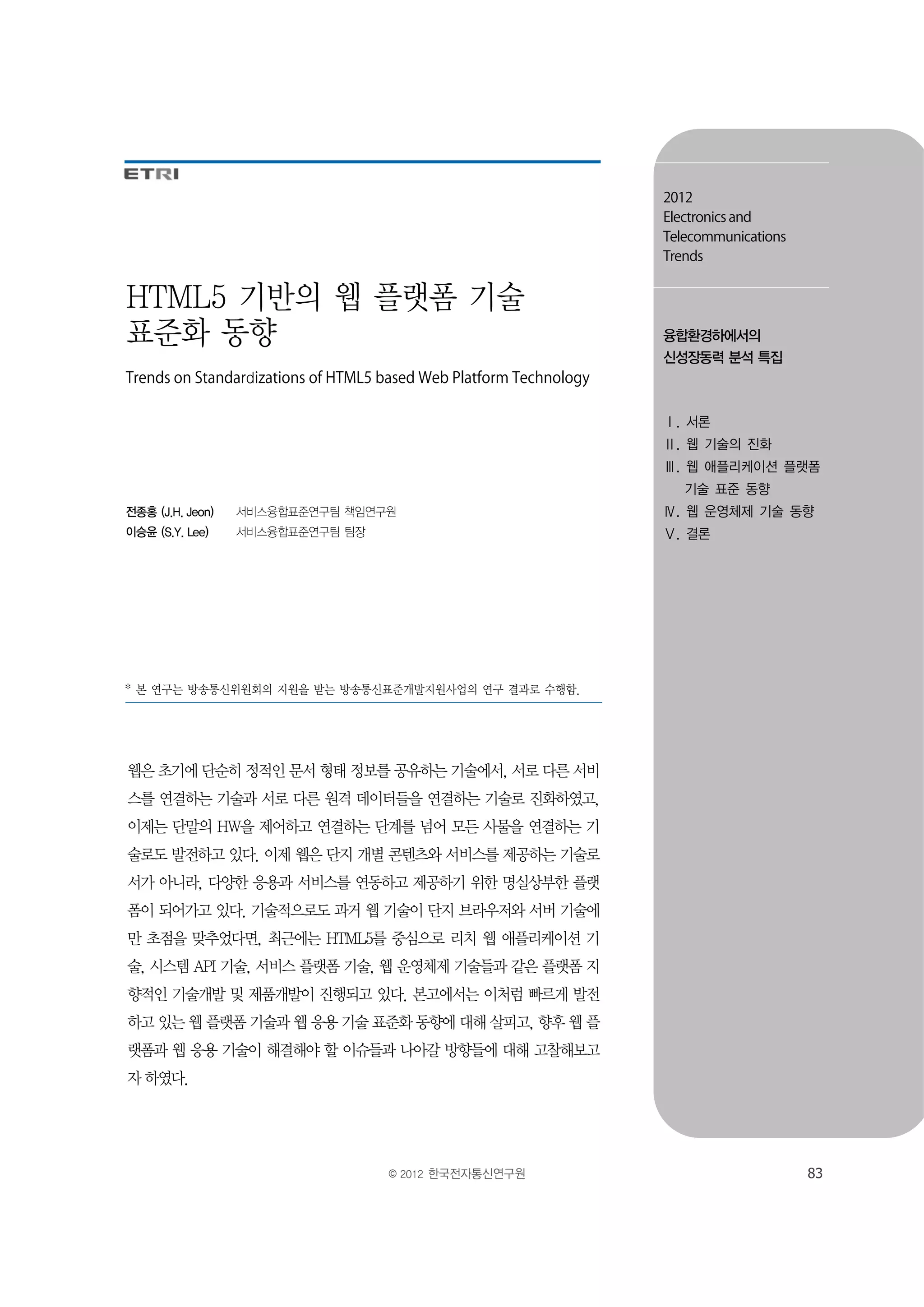 ETRI

HTML5 기반의 웹 플랫폼 기술 표준화 동향

Trends on Standardizations of HTML5 based Web Platform Technology

전종홍 (J.H. Jeon) 서비스융합표준연구팀 책임연구원
이승윤 (S.Y. Lee) 서비스융합표준연구팀 팀장

* 본 연구는 방송통신위원회의 지원을 받는 방송통신표준개발지원사업의 연구 결과로 수행함.

웹은 초기에 단순히 정적인 문서 형태 정보를 공유하는 기술에서, 서로 다른 서비스를 연결하는 기술과 서로 다른 원격 데이터들을 연결하는 기술로 진화하였고, 이제는 단말의 HW을 제어하고 연결하는 단계를 넘어 모든 사물을 연결하는 기술로도 발전하고 있다. 이제 웹은 단지 개별 콘텐츠와 서비스를 제공하는 기술로서가 아니라, 다양한 응용과 서비스를 연동하고 제공하기 위한 명실상부한 플랫폼이 되어가고 있다. 기술적으로도 과거 웹 기술이 단지 브라우저와 서버 기술에만 초점을 맞추었다면, 최근에는 HTML5를 중심으로 리치 웹 애플리케이션 기술, 시스템 API 기술, 서비스 플랫폼 기술, 웹 운영체제 기술들과 같은 플랫폼 지향적인 기술개발 및 제품개발이 진행되고 있다. 본고에서는 이처럼 빠르게 발전하고 있는 웹 플랫폼 기술과 웹 응용 기술 표준화 동향에 대해 살피고, 향후 웹 플랫폼과 웹 응용 기술이 해결해야 할 이슈들과 나아갈 방향들에 대해 고찰해보고자 하였다.

2012
Electronics and Telecommunications Trends

융합환경하에서의
신성장동력 분석 특집

Ⅰ. 서론
Ⅱ. 웹 기술의 진화
Ⅲ. 웹 애플리케이션 플랫폼 기술 표준 동향
Ⅳ. 웹 운영체제 기술 동향
Ⅴ. 결론

© 2012 한국전자통신연구원

83